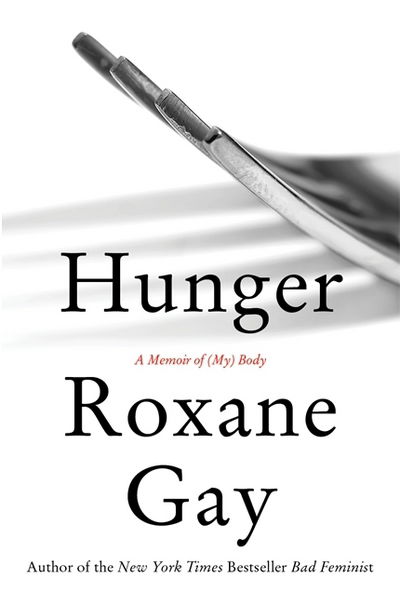 Hunger

A Memoir of (My) Body

Roxane Gay

Author of the New York Times Bestseller Bad Feminist